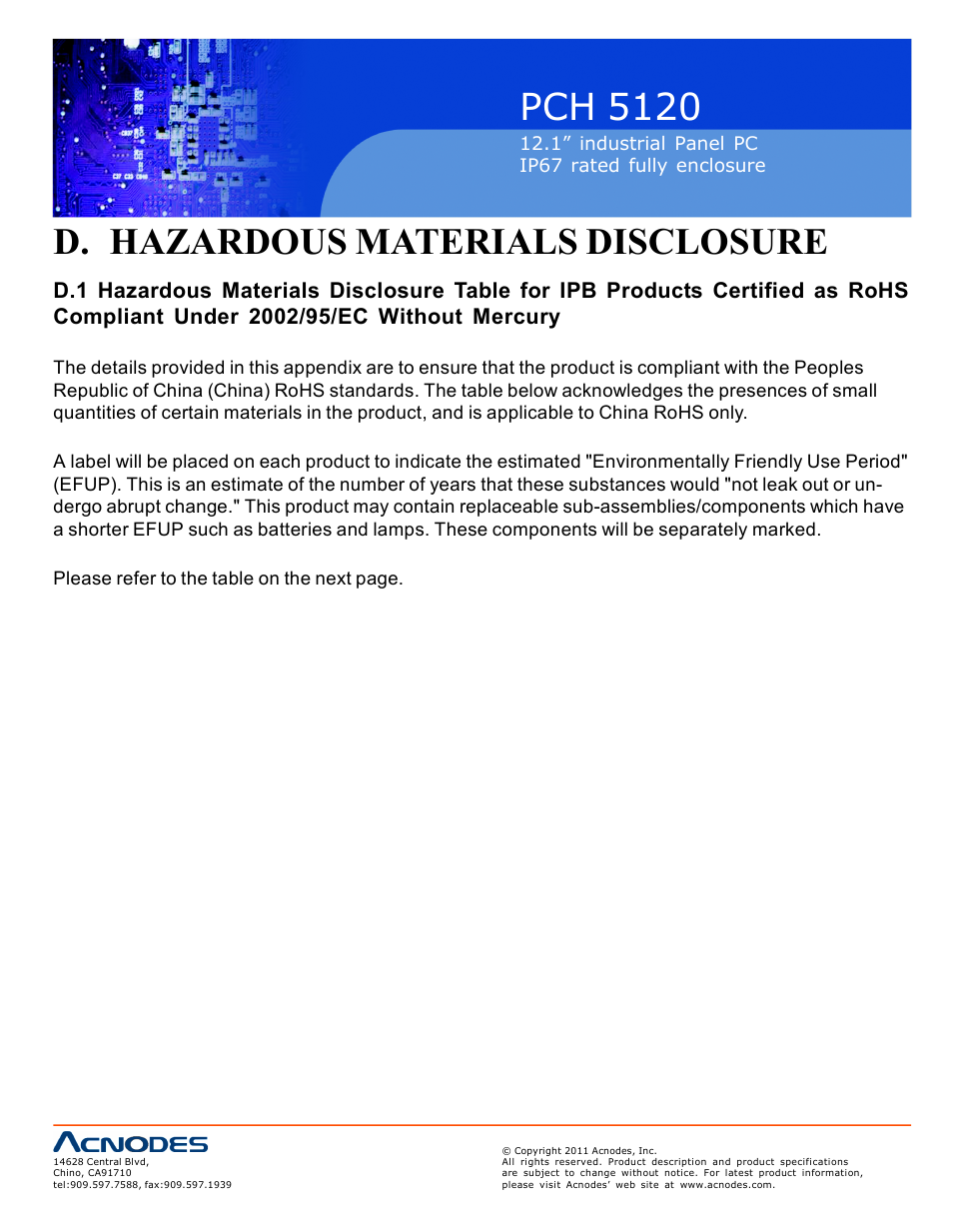 PCH 5120
12.1” industrial Panel PC
IP67 rated fully enclosure

D. HAZARDOUS MATERIALS DISCLOSURE

D.1 Hazardous Materials Disclosure Table for IPB Products Certified as RoHS Compliant Under 2002/95/EC Without Mercury

The details provided in this appendix are to ensure that the product is compliant with the Peoples Republic of China (China) RoHS standards. The table below acknowledges the presences of small quantities of certain materials in the product, and is applicable to China RoHS only.

A label will be placed on each product to indicate the estimated "Environmentally Friendly Use Period" (EFUP). This is an estimate of the number of years that these substances would "not leak out or undergo abrupt change." This product may contain replaceable sub-assemblies/components which have a shorter EFUP such as batteries and lamps. These components will be separately marked.

Please refer to the table on the next page.

ACNODES
14628 Central Blvd,
Chino, CA91710
tel:909.597.7588, fax:909.597.1939

© Copyright 2011 Acnodes, Inc.
All rights reserved. Product description and product specifications are subject to change without notice. For latest product information, please visit Acnodes’ web site at www.acnodes.com.